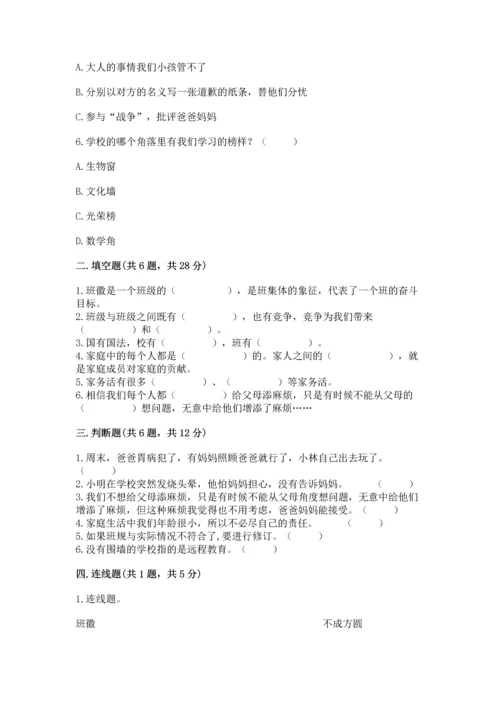 A. 大人的事情我们小孩管不了

B. 分别以对方的名义写一张道歉的纸条，替他们分忧

C. 参与“战争”，批评爸爸妈妈

6. 学校的哪个角落里有我们学习的榜样？（　　）

A. 生物窗

B. 文化墙

C. 光荣榜

D. 数学角

二. 填空题(共 6 题，共 28 分)

1. 班徽是一个班级的（　　　　），是班集体的象征，代表了一个班的奋斗目标。
2. 班级与班级之间既有（　　　　），也有竞争，竞争为我们带来（　　　　）和（　　　　）。
3. 国有国法，校有（　　　　），班有（　　　　）。
4. 家庭中的每个人都是（　　　　）的。家人之间的（　　　　），就是家庭成员对家庭的贡献。
5. 家务活有很多（　　　　）、（　　　　）等家务活。
6. 相信我们每个人都（　　　　）给父母添麻烦，只是有时候不能从父母的（　　　　）想问题，无意中给他们增添了麻烦……

三. 判断题(共 6 题，共 12 分)

1. 周末，爸爸胃病犯了，有妈妈照顾爸爸就行了，小林自己出去玩了。（　　）
2. 小明在学校突然发烧头晕，他怕妈妈担心，没有告诉妈妈。（　　）
3. 我们不想给父母添麻烦，只是有时候不能从父母角度想问题，无意中给他们增添了麻烦，但这种麻烦我觉得也不用考虑，爸爸妈妈能接受。（　　）
4. 家庭生活中我们年龄很小，所以不必尽自己的责任。（　　）
5. 如果班规与实际情况不符合了，要进行修订。（　　）
6. 没有围墙的学校指的是远程教育。（　　）

四. 连线题(共 1 题，共 5 分)

1. 连线题。

班徽

不成方圆